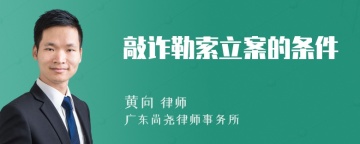 敲诈勒索立案的条件

黄向 律师
广东尚尧律师事务所